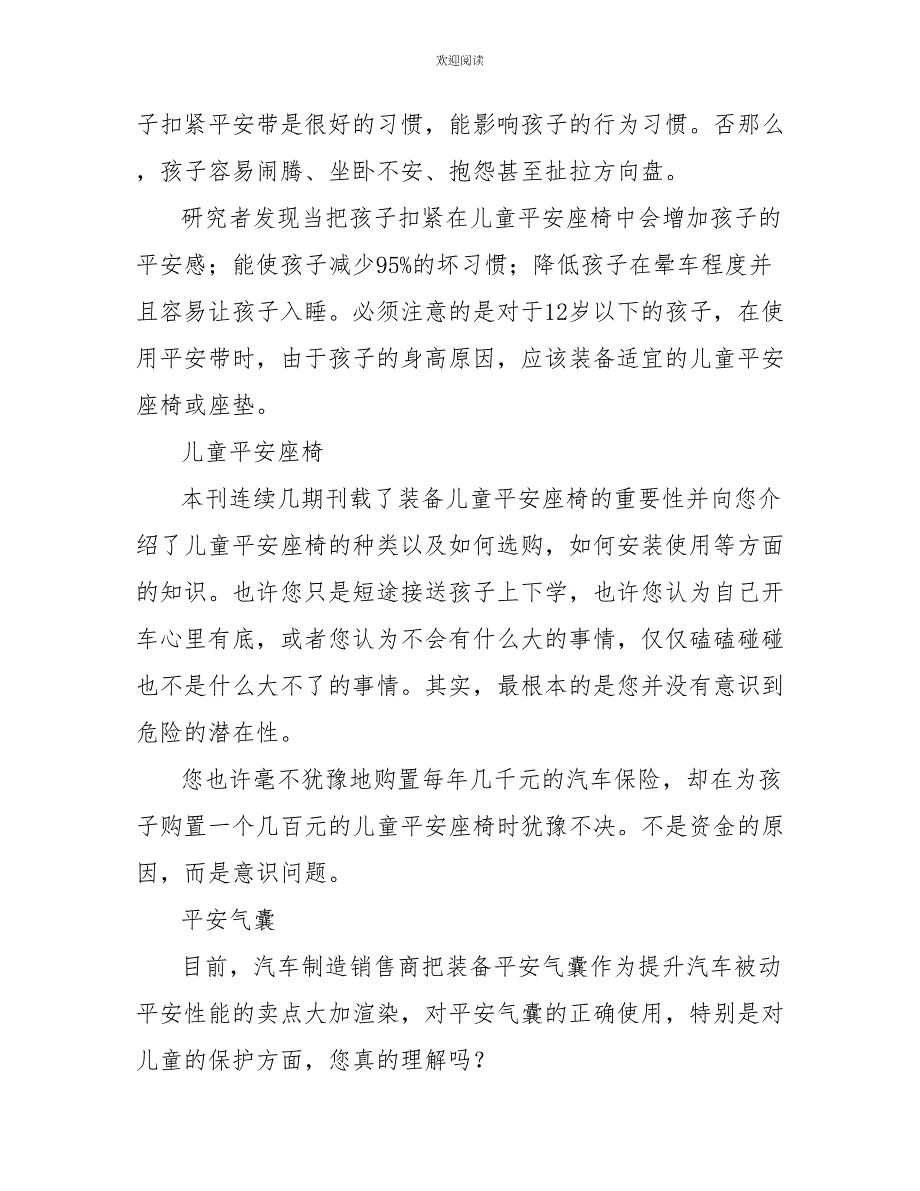 欢迎阅读

子扣紧平安带是很好的习惯，能影响孩子的行为习惯。否那么，孩子容易闹腾、坐卧不安、抱怨甚至扯拉方向盘。

研究者发现当把孩子扣紧在儿童平安座椅中会增加孩子的平安感；能使孩子减少95%的坏习惯；降低孩子在晕车程度并且容易让孩子入睡。必须注意的是对于12岁以下的孩子，在使用平安带时，由于孩子的身高原因，应该装备适宜的儿童平安座椅或座垫。

儿童平安座椅

本刊连续几期刊载了装备儿童平安座椅的重要性并向您介绍了儿童平安座椅的种类以及如何选购，如何安装使用等方面的知识。也许您只是短途接送孩子上下学，也许您认为自己开车心里有底，或者您认为不会有什么大的事情，仅仅磕磕碰碰也不是什么大不了的事情。其实，最根本的是您并没有意识到危险的潜在性。

您也许毫不犹豫地购置每年几千元的汽车保险，却在为孩子购置一个几百元的儿童平安座椅时犹豫不决。不是资金的原因，而是意识问题。

平安气囊

目前，汽车制造销售商把装备平安气囊作为提升汽车被动平安性能的卖点大加渲染，对平安气囊的正确使用，特别是对儿童的保护方面，您真的理解吗？